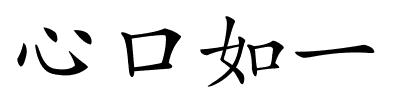 心口如一